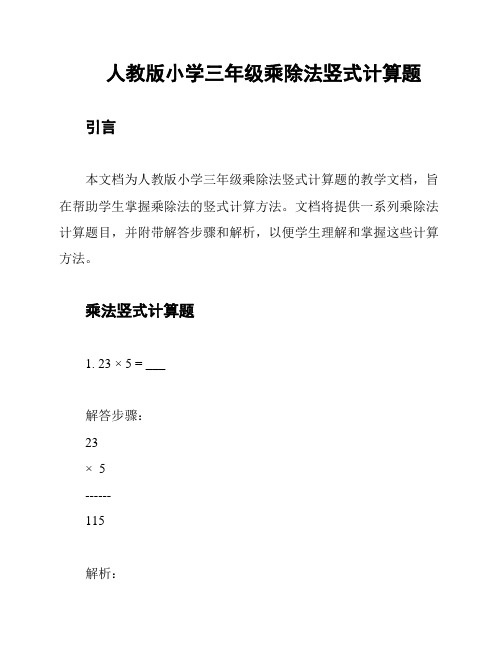 人教版小学三年级乘除法竖式计算题

引言

本文档为人教版小学三年级乘除法竖式计算题的教学文档，旨在帮助学生掌握乘除法的竖式计算方法。文档将提供一系列乘除法计算题目，并附带解答步骤和解析，以便学生理解和掌握这些计算方法。

乘法竖式计算题

1. $23 \times 5 =$ ___

解答步骤：

23

× 5

------

115

解析：